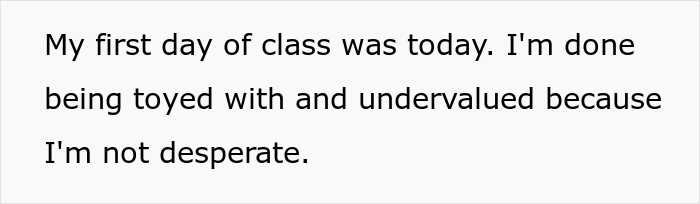 My first day of class was today. I'm done being toyed with and undervalued because I'm not desperate.